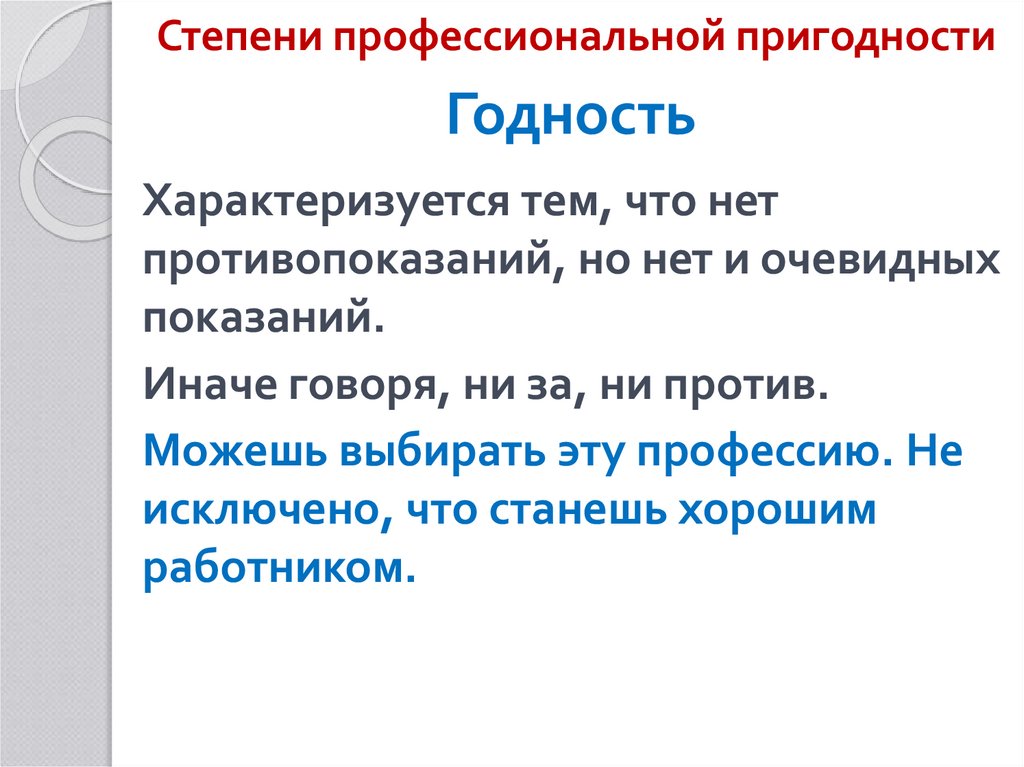 Степени профессиональной пригодности

Годность

Характеризуется тем, что нет противопоказаний, но нет и очевидных показаний.

Иначе говоря, ни за, ни против.

Можешь выбирать эту профессию. Не исключено, что станешь хорошим работником.